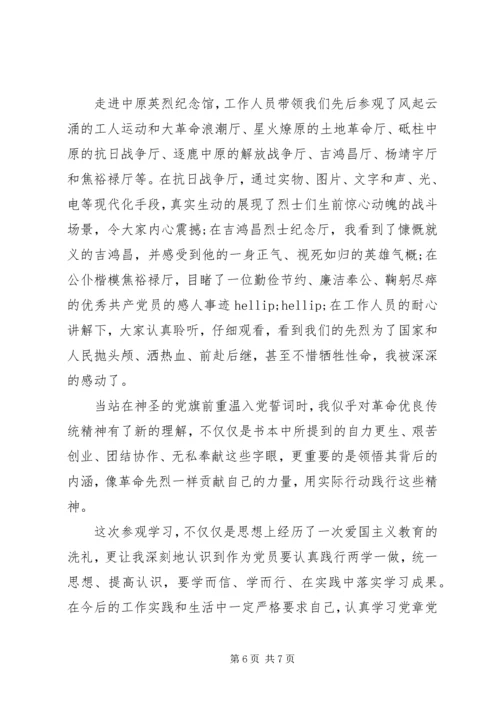 走进中原英烈纪念馆，工作人员带领我们先后参观了风起云涌的工人运动和大革命浪潮厅、星火燎原的土地革命厅、砥柱中原的抗日战争厅、逐鹿中原的解放战争厅、吉鸿昌厅、杨靖宇厅和焦裕禄厅等。在抗日战争厅，通过实物、图片、文字和声、光、电等现代化手段，真实生动的展现了烈士们生前惊心动魄的战斗场景，令大家内心震撼;在吉鸿昌烈士纪念厅，我看到了慷慨就义的吉鸿昌，并感受到他的一身正气、视死如归的英雄气概;在公仆楷模焦裕禄厅，目睹了一位勤俭节约、廉洁奉公、鞠躬尽瘁的优秀共产党员的感人事迹 hellip;hellip;在工作人员的耐心讲解下，大家认真聆听，仔细观看，看到我们的先烈为了国家和人民抛头颅、洒热血、前赴后继，甚至不惜牺牲性命，我被深深的感动了。

当站在神圣的党旗前重温入党誓词时，我似乎对革命优良传统精神有了新的理解，不仅仅是书本中所提到的自力更生、艰苦创业、团结协作、无私奉献这些字眼，更重要的是领悟其背后的内涵，像革命先烈一样贡献自己的力量，用实际行动践行这些精神。

这次参观学习，不仅仅是思想上经历了一次爱国主义教育的洗礼，更让我深刻地认识到作为党员要认真践行两学一做，统一思想、提高认识，要学而信、学而行、在实践中落实学习成果。在今后的工作实践和生活中一定严格要求自己，认真学习党章党

第 6 页 共 7 页